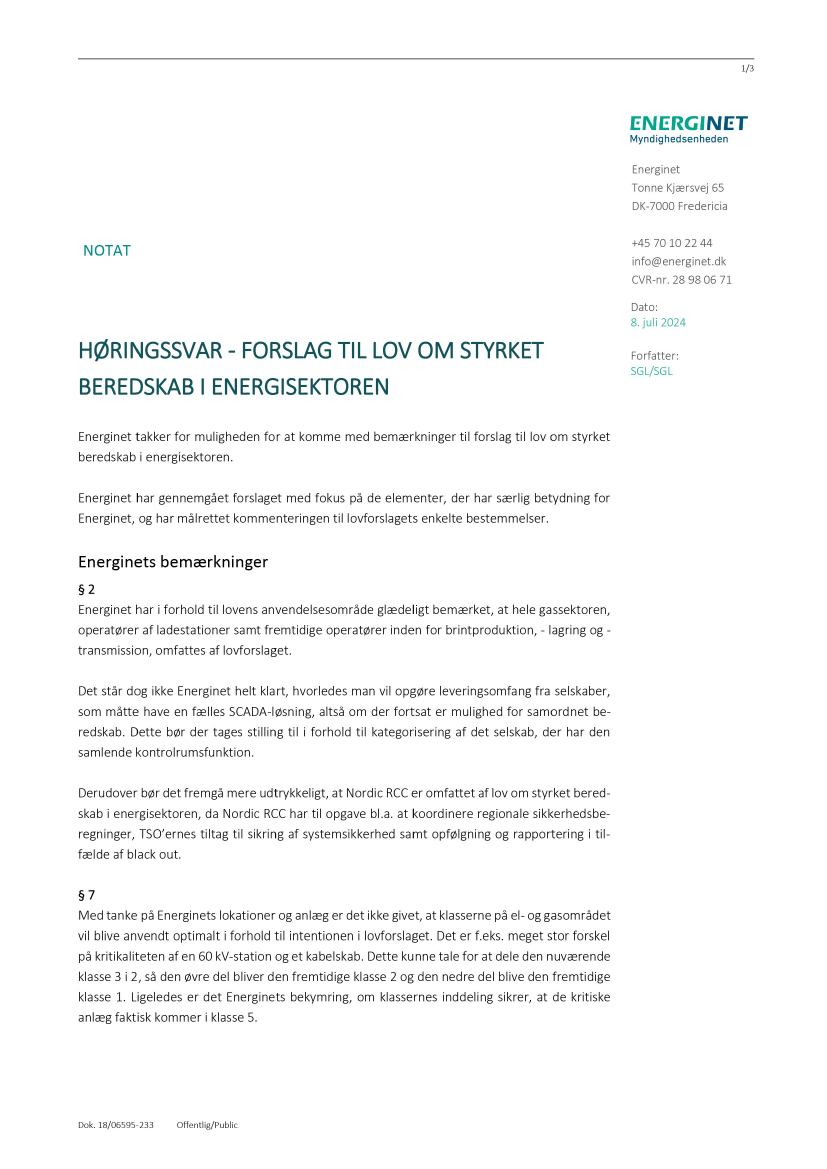 1/3

ENERGINET
Myndighedsenheden

Energinet
Tonne Kjærsvej 65
DK-7000 Fredericia

+45 70 10 22 44
info@energinet.dk
CVR-nr. 28 98 06 71

Dato:
8. juli 2024

Forfatter:
SGL/SGL

NOTAT

HØRINGSSVAR - FORSLAG TIL LOV OM STYRKET BEREDSKAB I ENERGISEKTOREN

Energinet takker for muligheden for at komme med bemærkninger til forslag til lov om styrket beredskab i energisektoren.

Energinet har gennemgået forslaget med fokus på de elementer, der har særlig betydning for Energinet, og har målrettet kommenteringen til lovforslagets enkelte bestemmelser.

Energinets bemærkninger

§ 2
Energinet har i forhold til lovens anvendelsesområde glædeligt bemærket, at hele gassektoren, operatører af ladestationer samt fremtidige operatører inden for brintproduktion, - lagring og - transmission, omfattes af lovforslaget.

Det står dog ikke Energinet helt klart, hvorledes man vil opgøre leveringsomfang fra selskaber, som måtte have en fælles SCADA-løsning, altså om der fortsat er mulighed for samordnet beredskab. Dette bør der tages stilling til i forhold til kategorisering af det selskab, der har den samlende kontrolrumsfunktion.

Derudover bør det fremgå mere udtrykkeligt, at Nordic RCC er omfattet af lov om styrket beredskab i energisektoren, da Nordic RCC har til opgave bl.a. at koordinere regionale sikkerhedsberegninger, TSO'ernes tiltag til sikring af systemsikkerhed samt opfølgning og rapportering i tilfælde af black out.

§ 7
Med tanke på Energinets lokationer og anlæg er det ikke givet, at klasserne på el- og gasområdet vil blive anvendt optimalt i forhold til intentionen i lovforslaget. Det er f.eks. meget stor forskel på kritikaliteten af en 60 kV-station og et kabelskab. Dette kunne tale for at dele den nuværende klasse 3 i 2, så den øvre del bliver den fremtidige klasse 2 og den nedre del blive den fremtidige klasse 1. Ligeledes er det Energinets bekymring, om klassernes inddeling sikrer, at de kritiske anlæg faktisk kommer i klasse 5.

Dok. 18/06595-233     Offentlig/Public